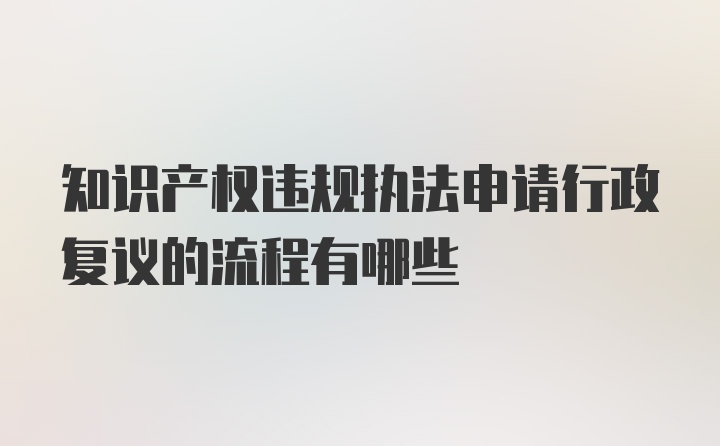 知识产权违规执法申请行政复议的流程有哪些